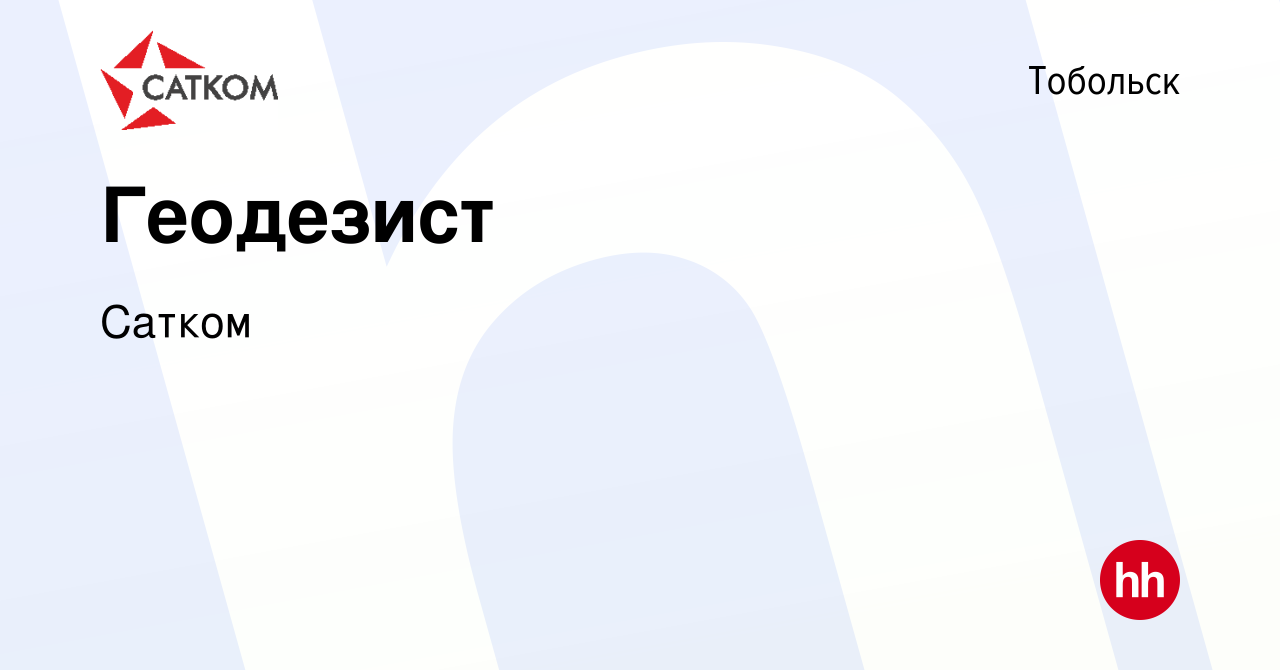 САТКОМ

Тобольск

Геодезист

Сатком

hh